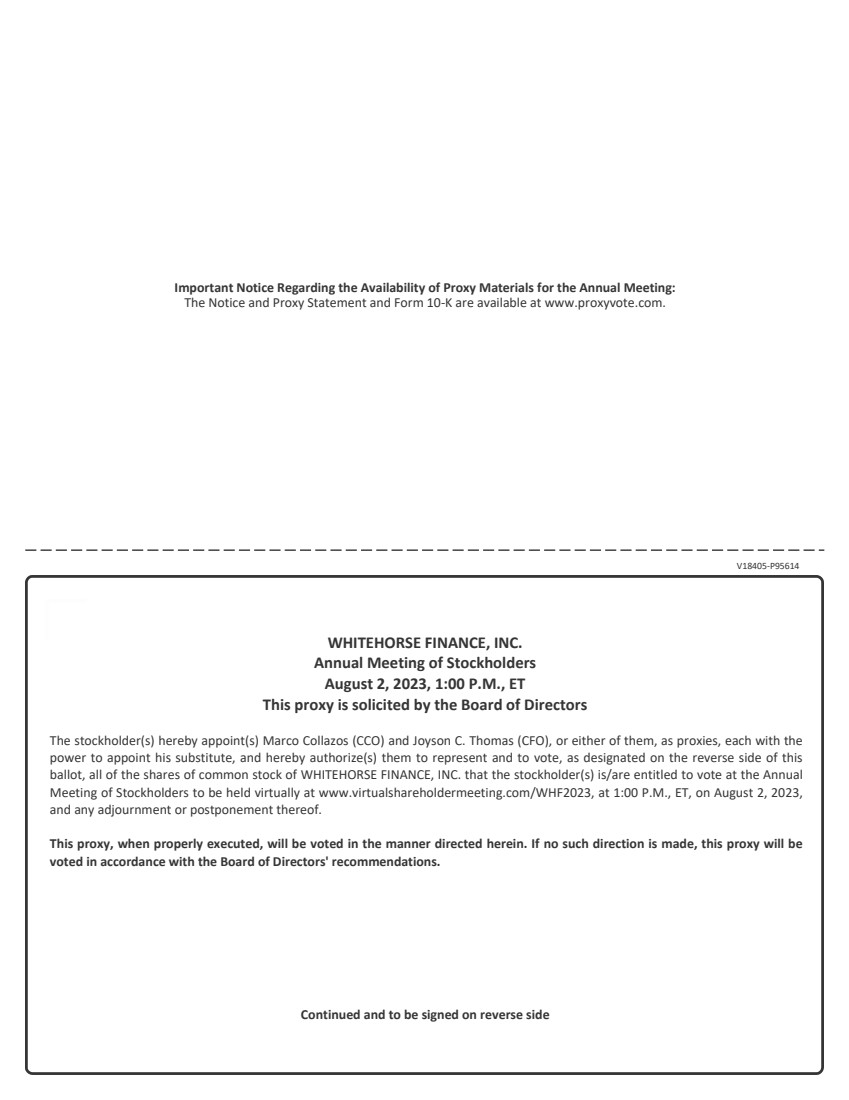 Important Notice Regarding the Availability of Proxy Materials for the Annual Meeting:
The Notice and Proxy Statement and Form 10-K are available at www.proxyvote.com.

V18405-P95614

WHITEHORSE FINANCE, INC.
Annual Meeting of Stockholders
August 2, 2023, 1:00 P.M., ET
This proxy is solicited by the Board of Directors

The stockholder(s) hereby appoint(s) Marco Collazos (CCO) and Joyson C. Thomas (CFO), or either of them, as proxies, each with the power to appoint his substitute, and hereby authorize(s) them to represent and to vote, as designated on the reverse side of this ballot, all of the shares of common stock of WHITEHORSE FINANCE, INC. that the stockholder(s) is/are entitled to vote at the Annual Meeting of Stockholders to be held virtually at www.virtualshareholdermeeting.com/WHF2023, at 1:00 P.M., ET, on August 2, 2023, and any adjournment or postponement thereof.

This proxy, when properly executed, will be voted in the manner directed herein. If no such direction is made, this proxy will be voted in accordance with the Board of Directors' recommendations.

Continued and to be signed on reverse side